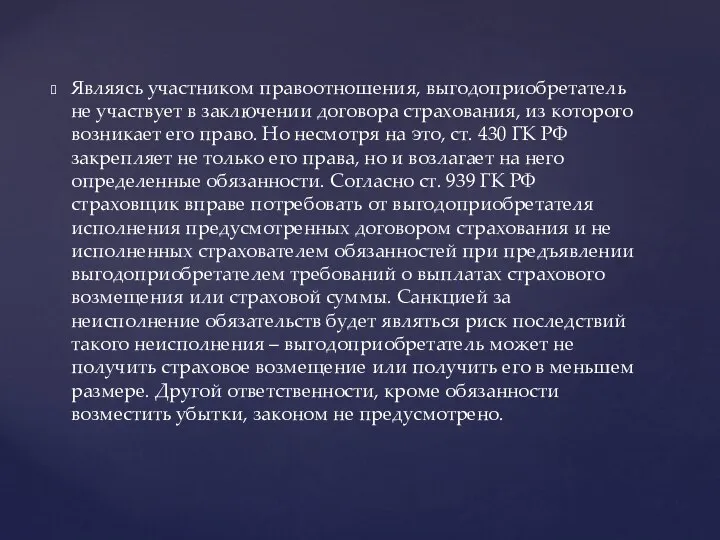 Являясь участником правоотношения, выгодоприобретатель не участвует в заключении договора страхования, из которого возникает его право. Но несмотря на это, ст. 430 ГК РФ закрепляет не только его права, но и возлагает на него определенные обязанности. Согласно ст. 939 ГК РФ страховщик вправе потребовать от выгодоприобретателя исполнения предусмотренных договором страхования и не исполненных страхователем обязанностей при предъявлении выгодоприобретателем требований о выплатах страхового возмещения или страховой суммы. Санкцией за неисполнение обязательств будет являться риск последствий такого неисполнения – выгодоприобретатель может не получить страховое возмещение или получить его в меньшем размере. Другой ответственности, кроме обязанности возместить убытки, законом не предусмотрено.